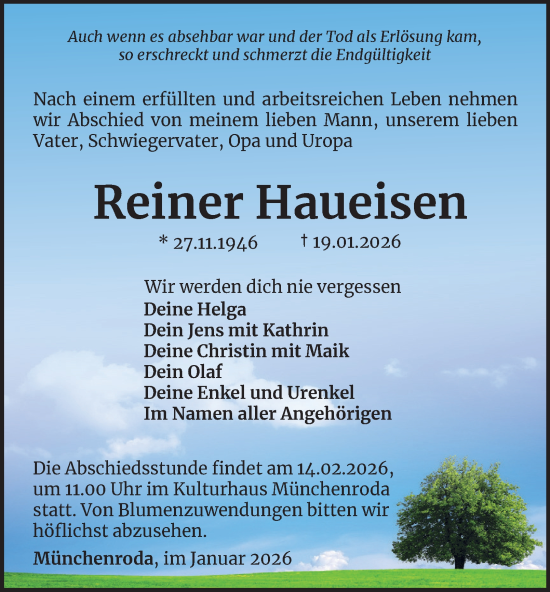 Auch wenn es absehbar war und der Tod als Erlösung kam,
so erschreckt und schmerzt die Endgültigkeit

Nach einem erfüllten und arbeitsreichen Leben nehmen wir Abschied von meinem lieben Mann, unserem lieben Vater, Schwiegervater, Opa und Uropa

Reiner Haueisen

* 27.11.1946 † 19.01.2026

Wir werden dich nie vergessen
Deine Helga
Dein Jens mit Kathrin
Deine Christin mit Maik
Dein Olaf
Deine Enkel und Urenkel
Im Namen aller Angehörigen

Die Abschiedsstunde findet am 14.02.2026, um 11.00 Uhr im Kulturhaus Münchenroda statt. Von Blumenzuwendungen bitten wir höflichst abzusehen.

Münchenroda, im Januar 2026